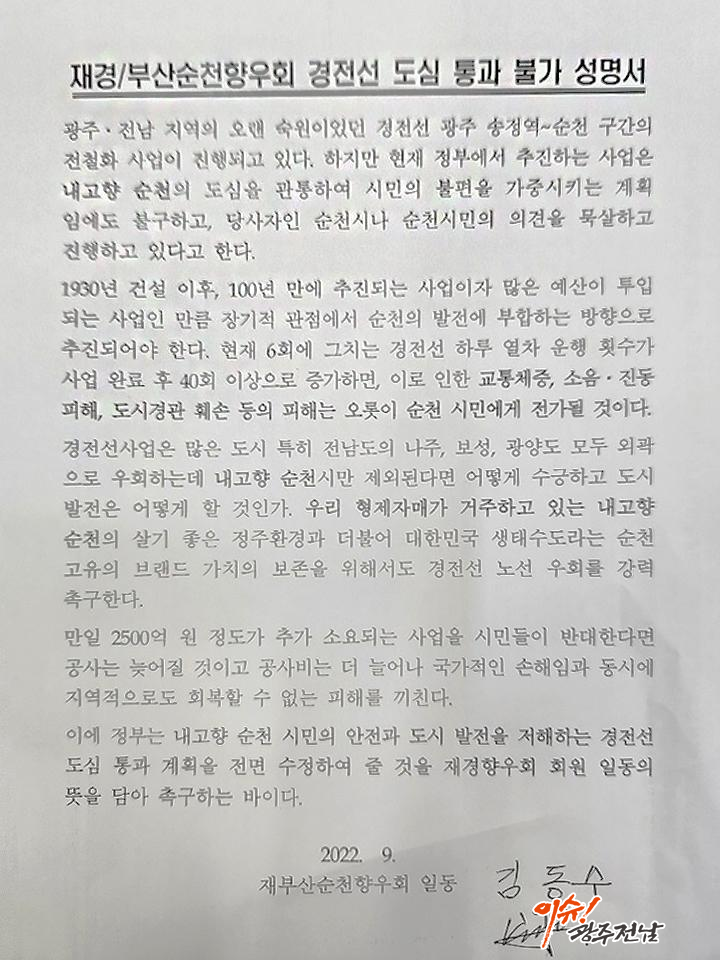 재경/부산순천향우회 경전선 도심 통과 불가 성명서

광주·전남 지역의 오랜 숙원이었던 경전선 광주 송정역~순천 구간의 전철화 사업이 진행되고 있다. 하지만 현재 정부에서 추진하는 사업은 내고향 순천의 도심을 관통하여 시민의 불편을 가중시키는 계획임에도 불구하고, 당사자인 순천시나 순천시민의 의견을 묵살하고 진행하고 있다고 한다.

1930년 건설 이후, 100년 만에 추진되는 사업이자 많은 예산이 투입되는 사업인 만큼 장기적 관점에서 순천의 발전에 부합하는 방향으로 추진되어야 한다. 현재 6회에 그치는 경전선 하루 열차 운행 횟수가 사업 완료 후 40회 이상으로 증가하면, 이로 인한 교통체증, 소음·진동 피해, 도시경관 훼손 등의 피해는 오롯이 순천 시민에게 전가될 것이다.

경전선사업은 많은 도시 특히 전남도의 나주, 보성, 광양도 모두 외곽으로 우회하는데 내고향 순천시만 제외된다면 어떻게 수긍하고 도시 발전은 어떻게 할 것인가. 우리 형제자매가 거주하고 있는 내고향 순천의 살기 좋은 정주환경과 더불어 대한민국 생태수도라는 순천 고유의 브랜드 가치의 보존을 위해서도 경전선 노선 우회를 강력 촉구한다.

만일 2500억 원 정도가 추가 소요되는 사업을 시민들이 반대한다면 공사는 늦어질 것이고 공사비는 더 늘어나 국가적인 손해임과 동시에 지역적으로도 회복할 수 없는 피해를 끼친다.

이에 정부는 내고향 순천 시민의 안전과 도시 발전을 저해하는 경전선 도심 통과 계획을 전면 수정하여 줄 것을 재경향우회 회원 일동의 뜻을 담아 촉구하는 바이다.

2022. 9.
재부산순천향우회 일동 김동수

이슈! 광주전남